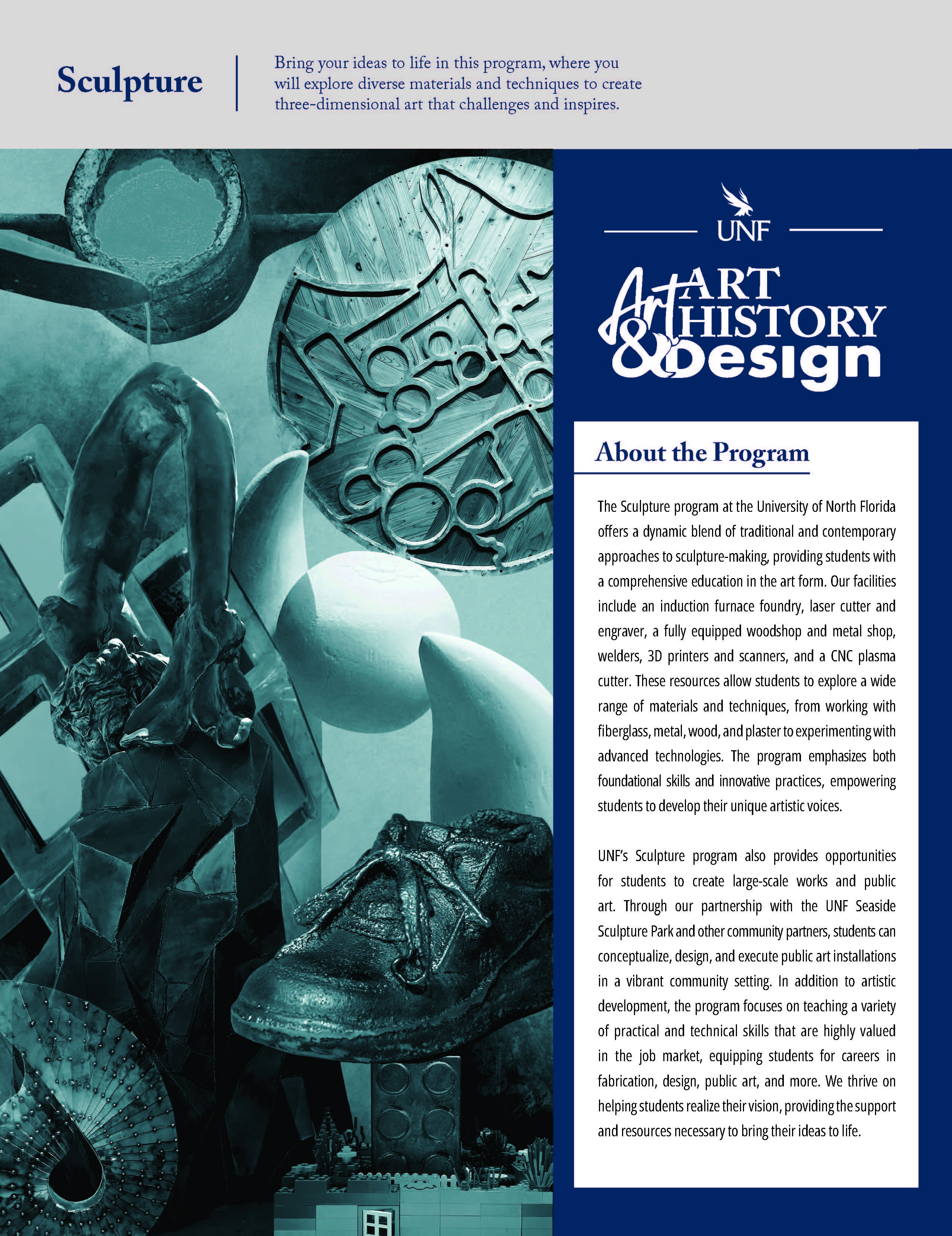 Sculpture

Bring your ideas to life in this program, where you will explore diverse materials and techniques to create three-dimensional art that challenges and inspires.

UNF

Art ART HISTORY & Design

About the Program

The Sculpture program at the University of North Florida offers a dynamic blend of traditional and contemporary approaches to sculpture-making, providing students with a comprehensive education in the art form. Our facilities include an induction furnace foundry, laser cutter and engraver, a fully equipped woodshop and metal shop, welders, 3D printers and scanners, and a CNC plasma cutter. These resources allow students to explore a wide range of materials and techniques, from working with fiberglass, metal, wood, and plaster to experimenting with advanced technologies. The program emphasizes both foundational skills and innovative practices, empowering students to develop their unique artistic voices.

UNF's Sculpture program also provides opportunities for students to create large-scale works and public art. Through our partnership with the UNF Seaside Sculpture Park and other community partners, students can conceptualize, design, and execute public art installations in a vibrant community setting. In addition to artistic development, the program focuses on teaching a variety of practical and technical skills that are highly valued in the job market, equipping students for careers in fabrication, design, public art, and more. We thrive on helping students realize their vision, providing the support and resources necessary to bring their ideas to life.